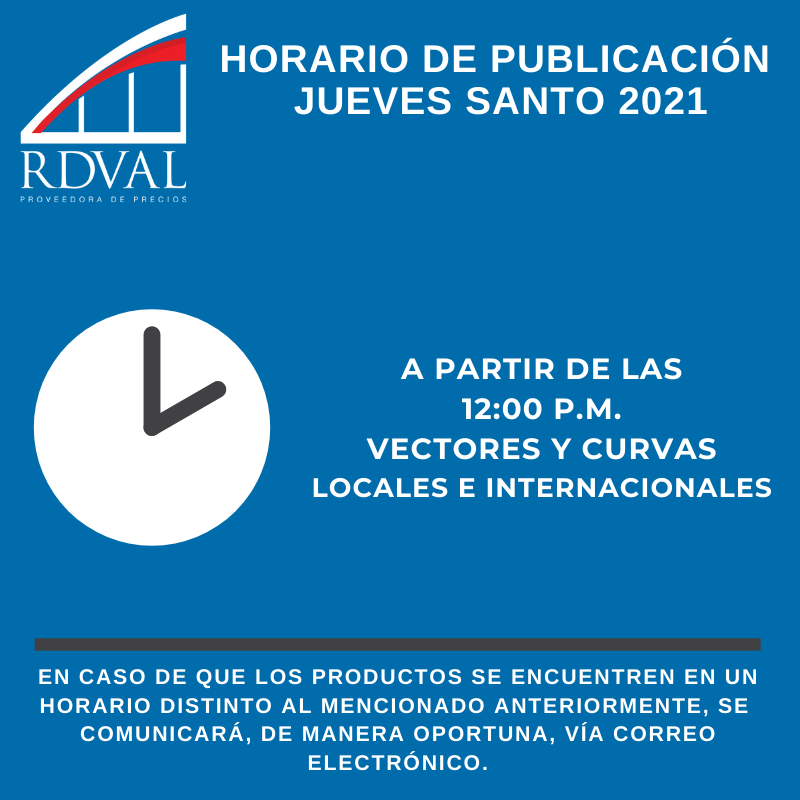 RDVAL
PROVEEDORA DE PRECIOS

HORARIO DE PUBLICACIÓN
JUEVES SANTO 2021

A PARTIR DE LAS
12:00 P.M.
VECTORES Y CURVAS
LOCALES E INTERNACIONALES

EN CASO DE QUE LOS PRODUCTOS SE ENCUENTREN EN UN HORARIO DISTINTO AL MENCIONADO ANTERIORMENTE, SE COMUNICARÁ, DE MANERA OPORTUNA, VÍA CORREO ELECTRÓNICO.